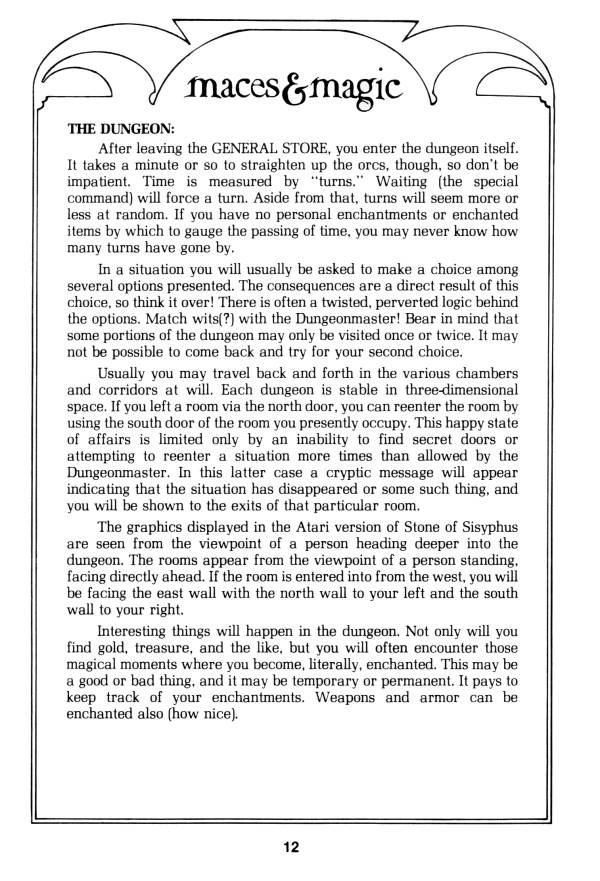 maces & magic

THE DUNGEON:

After leaving the GENERAL STORE, you enter the dungeon itself. It takes a minute or so to straighten up the orcs, though, so don't be impatient. Time is measured by "turns." Waiting (the special command) will force a turn. Aside from that, turns will seem more or less at random. If you have no personal enchantments or enchanted items by which to gauge the passing of time, you may never know how many turns have gone by.

In a situation you will usually be asked to make a choice among several options presented. The consequences are a direct result of this choice, so think it over! There is often a twisted, perverted logic behind the options. Match wits(?) with the Dungeonmaster! Bear in mind that some portions of the dungeon may only be visited once or twice. It may not be possible to come back and try for your second choice.

Usually you may travel back and forth in the various chambers and corridors at will. Each dungeon is stable in three-dimensional space. If you left a room via the north door, you can reenter the room by using the south door of the room you presently occupy. This happy state of affairs is limited only by an inability to find secret doors or attempting to reenter a situation more times than allowed by the Dungeonmaster. In this latter case a cryptic message will appear indicating that the situation has disappeared or some such thing, and you will be shown to the exits of that particular room.

The graphics displayed in the Atari version of Stone of Sisyphus are seen from the viewpoint of a person heading deeper into the dungeon. The rooms appear from the viewpoint of a person standing, facing directly ahead. If the room is entered into from the west, you will be facing the east wall with the north wall to your left and the south wall to your right.

Interesting things will happen in the dungeon. Not only will you find gold, treasure, and the like, but you will often encounter those magical moments where you become, literally, enchanted. This may be a good or bad thing, and it may be temporary or permanent. It pays to keep track of your enchantments. Weapons and armor can be enchanted also (how nice).

12